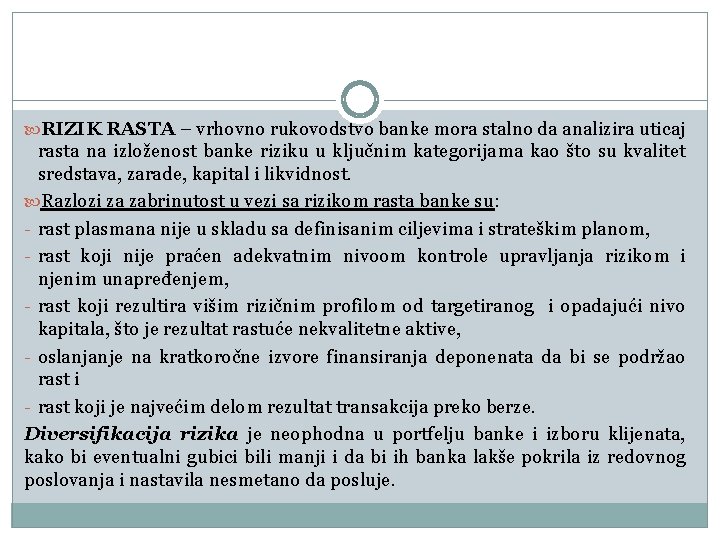 RIZIK RASTA – vrhovno rukovodstvo banke mora stalno da analizira uticaj rasta na izloženost banke riziku u ključnim kategorijama kao što su kvalitet sredstava, zarade, kapital i likvidnost.

Razlozi za zabrinutost u vezi sa rizikom rasta banke su:

- rast plasmana nije u skladu sa definisanim ciljevima i strateškim planom,
- rast koji nije praćen adekvatnim nivoom kontrole upravljanja rizikom i njenim unapređenjem,
- rast koji rezultira višim rizičnim profilom od targetiranog i opadajući nivo kapitala, što je rezultat rastuće nekvalitetne aktive,
- oslanjanje na kratkoročne izvore finansiranja deponenata da bi se podržao rast i
- rast koji je najvećim delom rezultat transakcija preko berze.

Diversifikacija rizika je neophodna u portfelju banke i izboru klijenata, kako bi eventualni gubici bili manji i da bi ih banka lakše pokrila iz redovnog poslovanja i nastavila nesmetano da posluje.